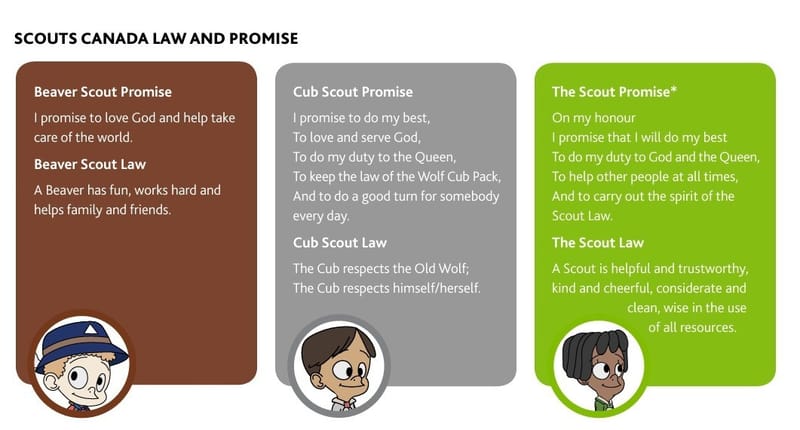 SCOUTS CANADA LAW AND PROMISE

Beaver Scout Promise

I promise to love God and help take care of the world.

Beaver Scout Law

A Beaver has fun, works hard and helps family and friends.

Cub Scout Promise

I promise to do my best,
To love and serve God,
To do my duty to the Queen,
To keep the law of the Wolf Cub Pack,
And to do a good turn for somebody every day.

Cub Scout Law

The Cub respects the Old Wolf;
The Cub respects himself/herself.

The Scout Promise*

On my honour
I promise that I will do my best
To do my duty to God and the Queen,
To help other people at all times,
And to carry out the spirit of the Scout Law.

The Scout Law

A Scout is helpful and trustworthy, kind and cheerful, considerate and clean, wise in the use of all resources.